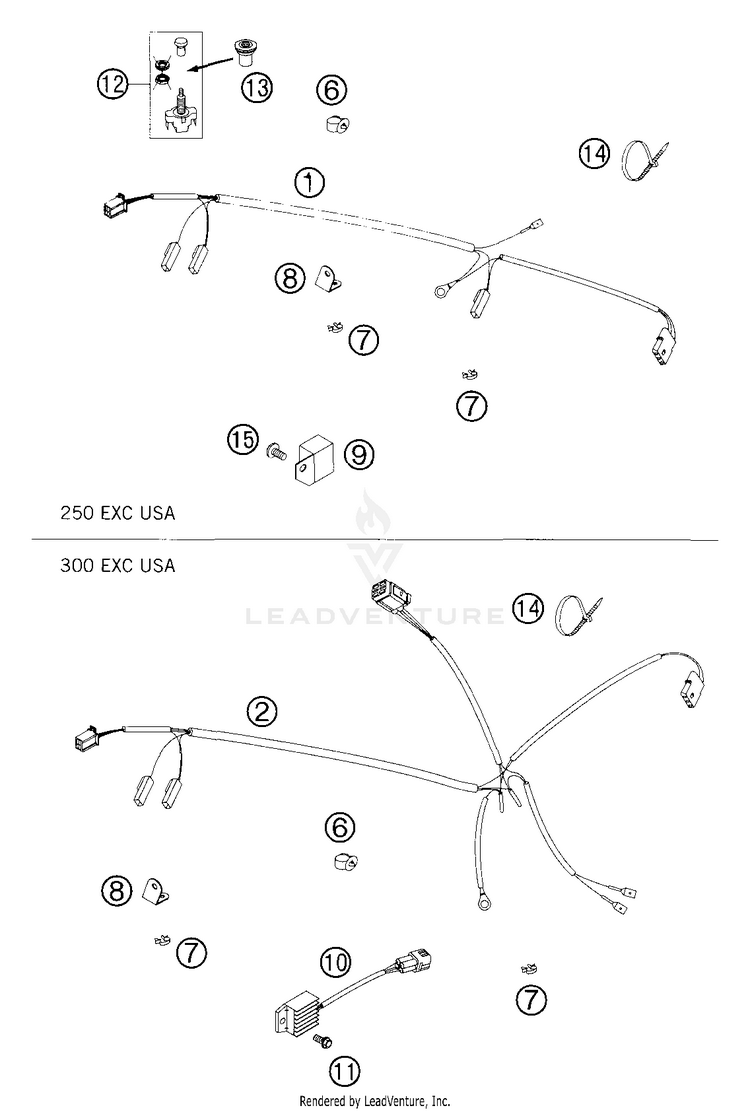 12
13
6
14
1
8
7
7
15
9
250 EXC USA
300 EXC USA
LEADVENTURE
14
2
6
8
7
10
7
11
Rendered by LeadVenture, Inc.